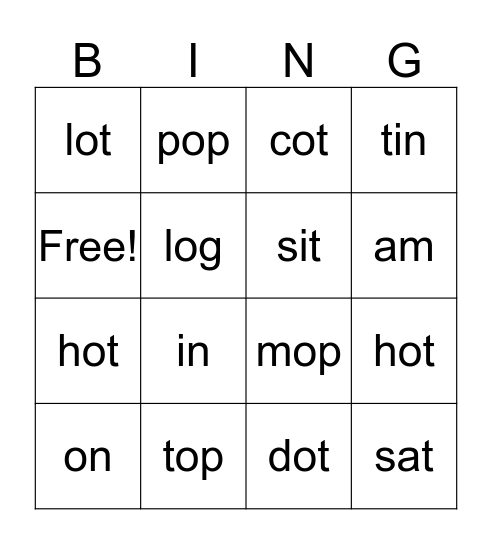 | B | I | N | G |
|---|---|---|---|
| lot | pop | cot | tin |
| Free! | log | sit | am |
| hot | in | mop | hot |
| on | top | dot | sat |